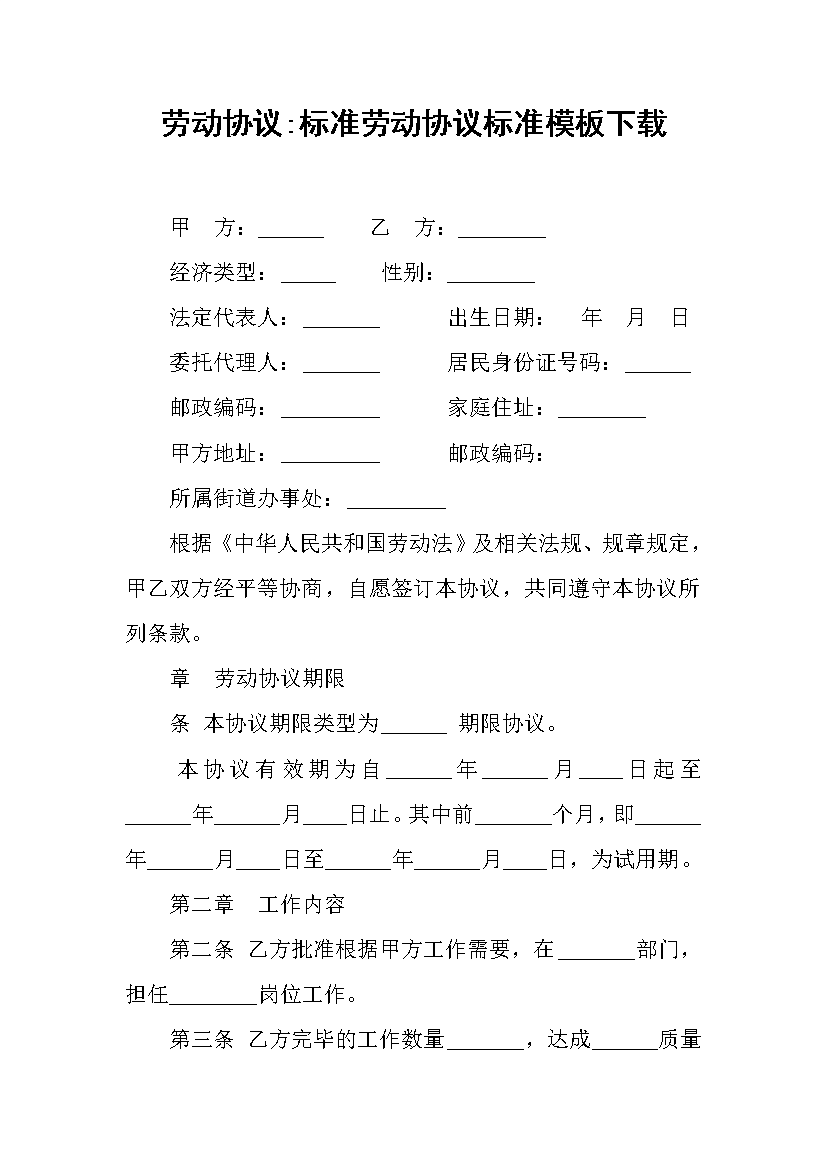 劳动协议:标准劳动协议标准模板下载

甲　方：______　　乙　方：________

经济类型：_____　　性别：________

法定代表人：_______　　出生日期：　年　月　日

委托代理人：_______　　居民身份证号码：______

邮政编码：_________　　家庭住址：________

甲方地址：_________　　邮政编码：

所属街道办事处：_________

根据《中华人民共和国劳动法》及相关法规、规章规定，甲乙双方经平等协商，自愿签订本协议，共同遵守本协议所列条款。

章　劳动协议期限

条　本协议期限类型为______ 期限协议。

本协议有效期为自______年______月____日起至______年______月____日止。其中前_______个月，即______年______月____日至______年______月____日，为试用期。

第二章　工作内容

第二条　乙方批准根据甲方工作需要，在_______部门，担任________岗位工作。

第三条　乙方完毕的工作数量_______，达成______质量